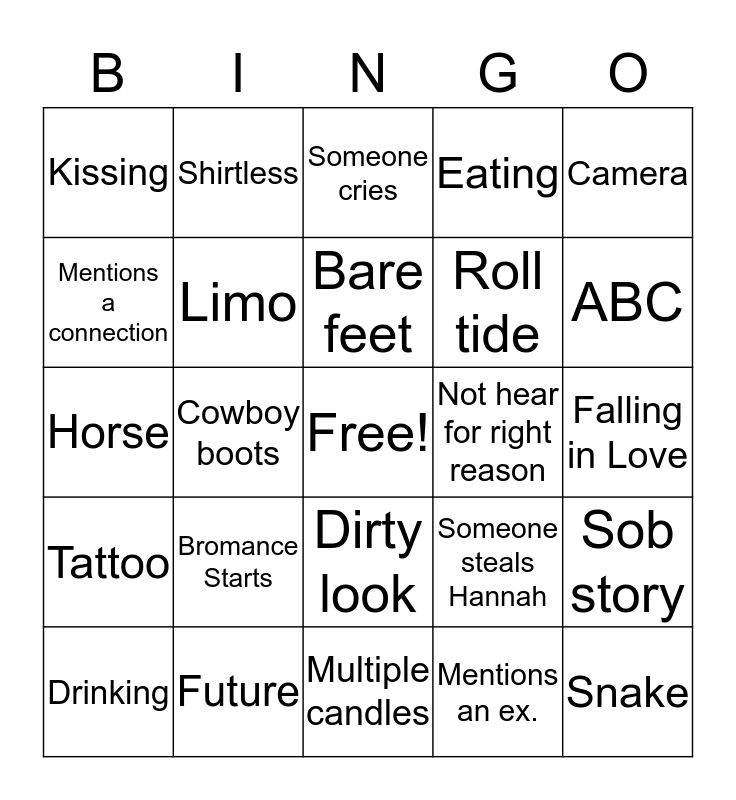 | B | I | N | G | O |
|---|---|---|---|---|
| Kissing | Shirtless | Someone cries | Eating | Camera |
| Mentions a connection | Limo | Bare feet | Roll tide | ABC |
| Horse | Cowboy boots | Free! | Not hear for right reason | Falling in Love |
| Tattoo | Bromance Starts | Dirty look | Someone steals Hannah | Sob story |
| Drinking | Future | Multiple candles | Mentions an ex. | Snake |